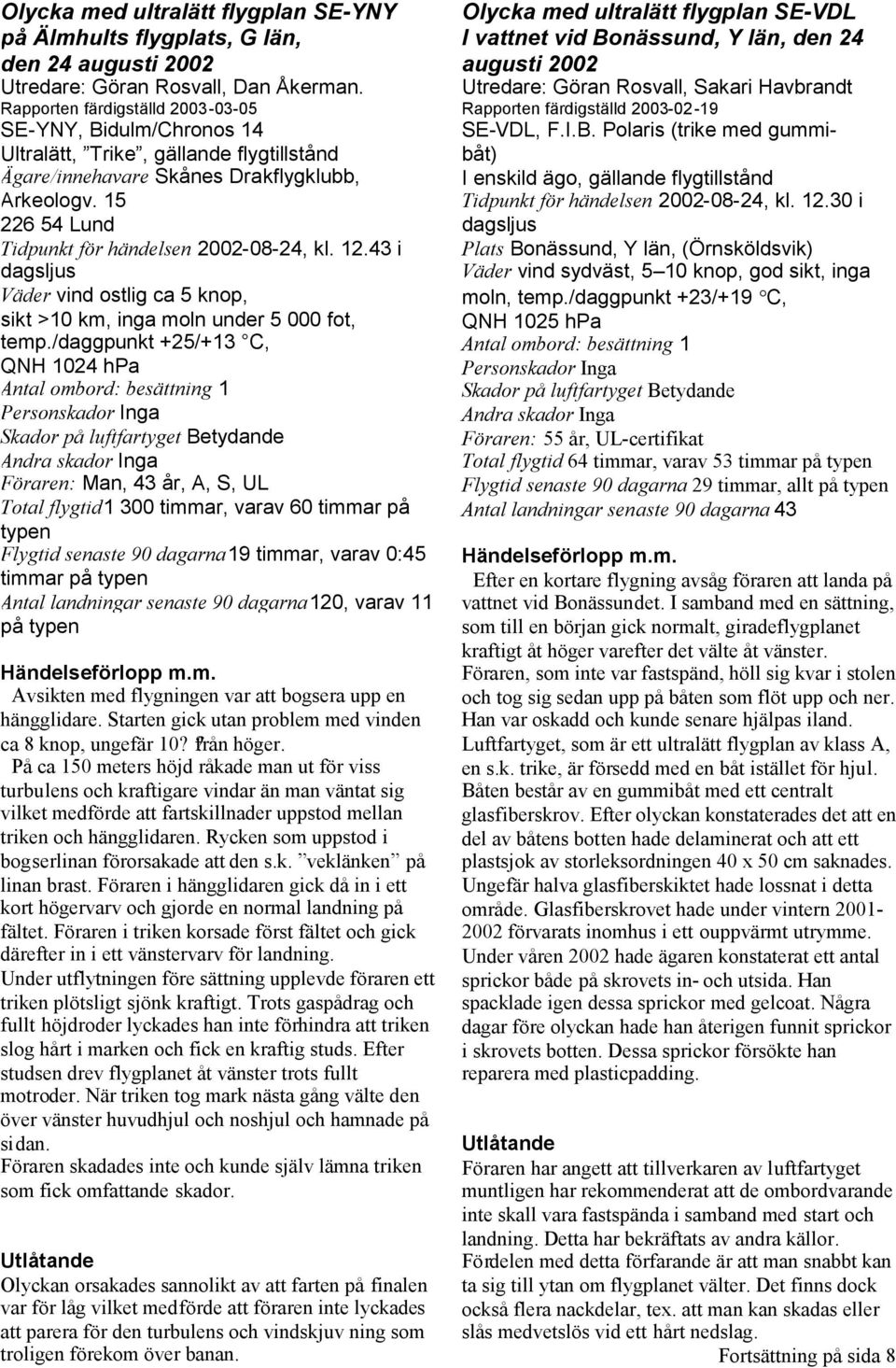 Olycka med ultralätt flygplan SE-YNY på Älmhults flygplats, G län, den 24 augusti 2002
Utredare: Göran Rosvall, Dan Åkerman.
Rapporten färdigställd 2003-03-05
SE-YNY, Bidulm/Chronos 14
Ultralätt, "Trike", gällande flygtillstånd
Ägare/innehavare Skånes Drakflygklubb, Arkeologv. 15
226 54 Lund
Tidpunkt för händelsen 2002-08-24, kl. 12.43 i dagsljus
Väder vind ostlig ca 5 knop, sikt >10 km, inga moln under 5 000 fot, temp./daggpunkt +25/+13 °C, QNH 1024 hPa
Antal ombord: besättning 1
Personskador Inga
Skador på luftfartyget Betydande
Andra skador Inga
Föraren: Man, 43 år, A, S, UL
Total flygtid 1 300 timmar, varav 60 timmar på typen
Flygtid senaste 90 dagarna 19 timmar, varav 0:45 timmar på typen
Antal landningar senaste 90 dagarna 120, varav 11 på typen

Händelseförlopp m.m.
Avsikten med flygningen var att bogsera upp en hängglidare. Starten gick utan problem med vinden ca 8 knop, ungefär 10? från höger.
På ca 150 meters höjd råkade man ut för viss turbulens och kraftigare vindar än man väntat sig vilket medförde att fartskillnader uppstod mellan triken och hängglidaren. Rycken som uppstod i bogserlinan förorsakade att den s.k. "veklänken" på linan brast. Föraren i hängglidaren gick då in i ett kort högervarv och gjorde en normal landning på fältet. Föraren i triken korsade först fältet och gick därefter in i ett vänstervarv för landning.
Under utflytningen före sättning upplevde föraren ett triken plötsligt sjönk kraftigt. Trots gaspådrag och fullt höjdroder lyckades han inte förhindra att triken slog hårt i marken och fick en kraftig studs. Efter studsen drev flygplanet åt vänster trots fullt motroder. När triken tog mark nästa gång välte den över vänster huvudhjul och noshjul och hamnade på sidan.
Föraren skadades inte och kunde själv lämna triken som fick omfattande skador.

Utlåtande
Olyckan orsakades sannolikt av att farten på finalen var för låg vilket medförde att föraren inte lyckades att parera för den turbulens och vindskjuv ning som troligen förekom över banan.

Olycka med ultralätt flygplan SE-VDL I vattnet vid Bonässund, Y län, den 24 augusti 2002
Utredare: Göran Rosvall, Sakari Havbrandt
Rapporten färdigställd 2003-02-19
SE-VDL, F.I.B. Polaris (trike med gummibåt)
I enskild ägo, gällande flygtillstånd
Tidpunkt för händelsen 2002-08-24, kl. 12.30 i dagsljus
Plats Bonässund, Y län, (Örnsköldsvik)
Väder vind sydväst, 5–10 knop, god sikt, inga moln, temp./daggpunkt +23/+19 °C, QNH 1025 hPa
Antal ombord: besättning 1
Personskador Inga
Skador på luftfartyget Betydande
Andra skador Inga
Föraren: 55 år, UL-certifikat
Total flygtid 64 timmar, varav 53 timmar på typen
Flygtid senaste 90 dagarna 29 timmar, allt på typen
Antal landningar senaste 90 dagarna 43

Händelseförlopp m.m.
Efter en kortare flygning avsåg föraren att landa på vattnet vid Bonässundet. I samband med en sättning, som till en början gick normalt, giradeflygplanet kraftigt åt höger varefter det välte åt vänster. Föraren, som inte var fastspänd, höll sig kvar i stolen och tog sig sedan upp på båten som flöt upp och ner. Han var oskadd och kunde senare hjälpas iland.
Luftfartyget, som är ett ultralätt flygplan av klass A, en s.k. trike, är försedd med en båt istället för hjul. Båten består av en gummibåt med ett centralt glasfiberskrov. Efter olyckan konstaterades det att en del av båtens botten hade delaminerat och att ett plastsjok av storleksordningen 40 x 50 cm saknades. Ungefär halva glasfiberskiktet hade lossnat i detta område. Glasfiberskrovet hade under vintern 2001-2002 förvarats inomhus i ett ouppvärmt utrymme. Under våren 2002 hade ägaren konstaterat ett antal sprickor både på skrovets in- och utsida. Han spacklade igen dessa sprickor med gelcoat. Några dagar före olyckan hade han återigen funnit sprickor i skrovets botten. Dessa sprickor försökte han reparera med plasticpadding.

Utlåtande
Föraren har angett att tillverkaren av luftfartyget muntligen har rekommenderat att de ombordvarande inte skall vara fastspända i samband med start och landning. Detta har bekräftats av andra källor. Fördelen med detta förfarande är att man snabbt kan ta sig till ytan om flygplanet välter. Det finns dock också flera nackdelar, tex. att man kan skadas eller slås medvetslös vid ett hårt nedslag.
Fortsättning på sida 8